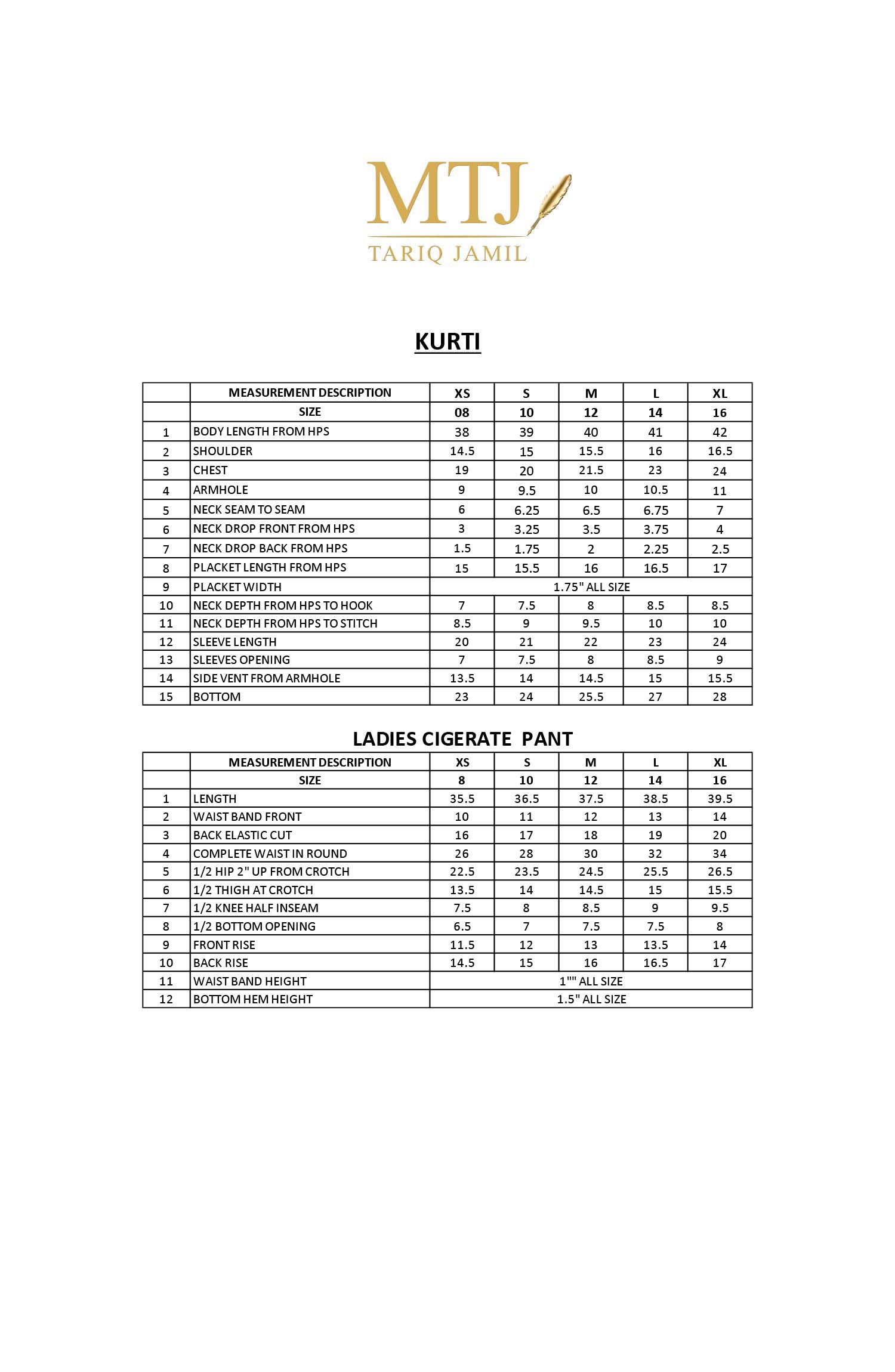 MTJ
TARIQ JAMIL

KURTI

| | MEASUREMENT DESCRIPTION | XS | S | M | L | XL |
|---|---|---|---|---|---|---|
| | SIZE | 08 | 10 | 12 | 14 | 16 |
| 1 | BODY LENGTH FROM HPS | 38 | 39 | 40 | 41 | 42 |
| 2 | SHOULDER | 14.5 | 15 | 15.5 | 16 | 16.5 |
| 3 | CHEST | 19 | 20 | 21.5 | 23 | 24 |
| 4 | ARMHOLE | 9 | 9.5 | 10 | 10.5 | 11 |
| 5 | NECK SEAM TO SEAM | 6 | 6.25 | 6.5 | 6.75 | 7 |
| 6 | NECK DROP FRONT FROM HPS | 3 | 3.25 | 3.5 | 3.75 | 4 |
| 7 | NECK DROP BACK FROM HPS | 1.5 | 1.75 | 2 | 2.25 | 2.5 |
| 8 | PLACKET LENGTH FROM HPS | 15 | 15.5 | 16 | 16.5 | 17 |
| 9 | PLACKET WIDTH | 1.75" ALL SIZE | | | | |
| 10 | NECK DEPTH FROM HPS TO HOOK | 7 | 7.5 | 8 | 8.5 | 8.5 |
| 11 | NECK DEPTH FROM HPS TO STITCH | 8.5 | 9 | 9.5 | 10 | 10 |
| 12 | SLEEVE LENGTH | 20 | 21 | 22 | 23 | 24 |
| 13 | SLEEVES OPENING | 7 | 7.5 | 8 | 8.5 | 9 |
| 14 | SIDE VENT FROM ARMHOLE | 13.5 | 14 | 14.5 | 15 | 15.5 |
| 15 | BOTTOM | 23 | 24 | 25.5 | 27 | 28 |

LADIES CIGERATE PANT

| | MEASUREMENT DESCRIPTION | XS | S | M | L | XL |
|---|---|---|---|---|---|---|
| | SIZE | 8 | 10 | 12 | 14 | 16 |
| 1 | LENGTH | 35.5 | 36.5 | 37.5 | 38.5 | 39.5 |
| 2 | WAIST BAND FRONT | 10 | 11 | 12 | 13 | 14 |
| 3 | BACK ELASTIC CUT | 16 | 17 | 18 | 19 | 20 |
| 4 | COMPLETE WAIST IN ROUND | 26 | 28 | 30 | 32 | 34 |
| 5 | 1/2 HIP 2" UP FROM CROTCH | 22.5 | 23.5 | 24.5 | 25.5 | 26.5 |
| 6 | 1/2 THIGH AT CROTCH | 13.5 | 14 | 14.5 | 15 | 15.5 |
| 7 | 1/2 KNEE HALF INSEAM | 7.5 | 8 | 8.5 | 9 | 9.5 |
| 8 | 1/2 BOTTOM OPENING | 6.5 | 7 | 7.5 | 7.5 | 8 |
| 9 | FRONT RISE | 11.5 | 12 | 13 | 13.5 | 14 |
| 10 | BACK RISE | 14.5 | 15 | 16 | 16.5 | 17 |
| 11 | WAIST BAND HEIGHT | 1"" ALL SIZE | | | | |
| 12 | BOTTOM HEM HEIGHT | 1.5" ALL SIZE | | | | |